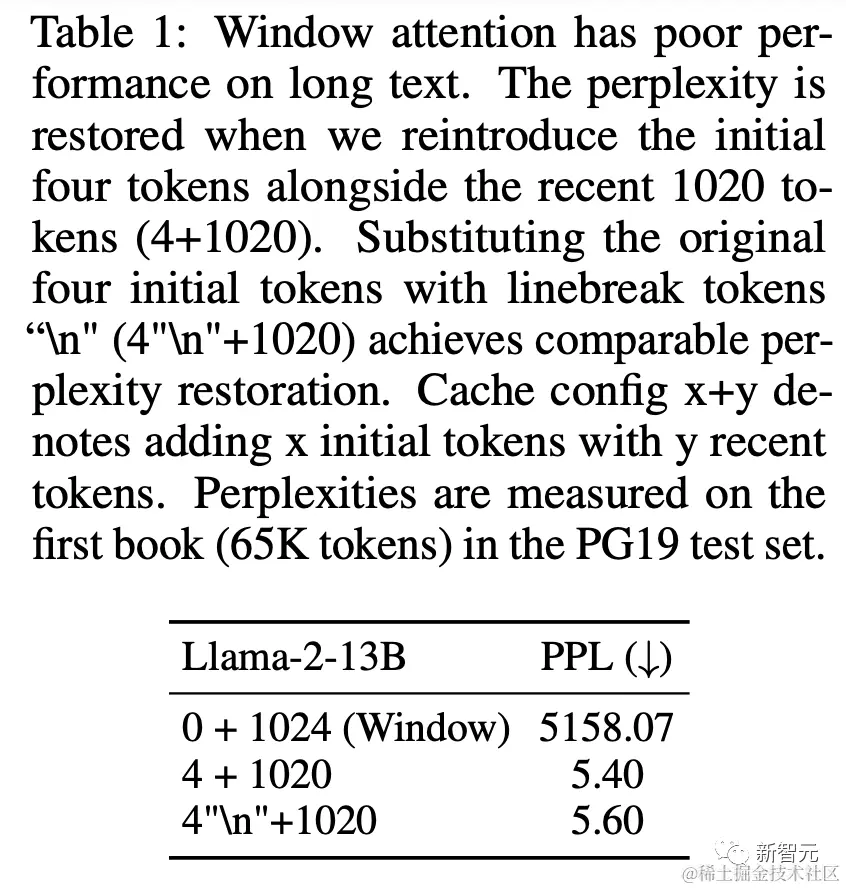 Table 1: Window attention has poor performance on long text. The perplexity is restored when we reintroduce the initial four tokens alongside the recent 1020 tokens (4+1020). Substituting the original four initial tokens with linebreak tokens "\n" (4"\n"+1020) achieves comparable perplexity restoration. Cache config x+y denotes adding x initial tokens with y recent tokens. Perplexities are measured on the first book (65K tokens) in the PG19 test set.

| Llama-2-13B | PPL (↓) |
|---|---|
| 0 + 1024 (Window) | 5158.07 |
| 4 + 1020 | 5.40 |
| 4"\n"+1020 | 5.60 |

新智元
@稀土掘金技术社区